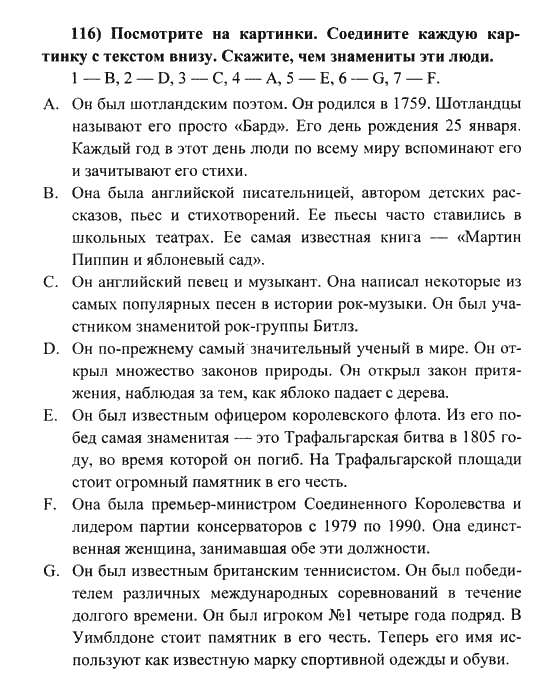 116) Посмотрите на картинки. Соедините каждую картинку с текстом внизу. Скажите, чем знамениты эти люди.
1 — B, 2 — D, 3 — C, 4 — A, 5 — E, 6 — G, 7 — F.

A. Он был шотландским поэтом. Он родился в 1759. Шотландцы называют его просто «Бард». Его день рождения 25 января. Каждый год в этот день люди по всему миру вспоминают его и зачитывают его стихи.

B. Она была английской писательницей, автором детских рассказов, пьес и стихотворений. Ее пьесы часто ставились в школьных театрах. Ее самая известная книга — «Мартин Пиппин и яблоневый сад».

C. Он английский певец и музыкант. Она написал некоторые из самых популярных песен в истории рок-музыки. Он был участником знаменитой рок-группы Битлз.

D. Он по-прежнему самый значительный ученый в мире. Он открыл множество законов природы. Он открыл закон притяжения, наблюдая за тем, как яблоко падает с дерева.

E. Он был известным офицером королевского флота. Из его побед самая знаменитая — это Трафальгарская битва в 1805 году, во время которой он погиб. На Трафальгарской площади стоит огромный памятник в его честь.

F. Она была премьер-министром Соединенного Королевства и лидером партии консерваторов с 1979 по 1990. Она единственная женщина, занимавшая обе эти должности.

G. Он был известным британским теннисистом. Он был победителем различных международных соревнований в течение долгого времени. Он был игроком №1 четыре года подряд. В Уимблдоне стоит памятник в его честь. Теперь его имя используют как известную марку спортивной одежды и обуви.